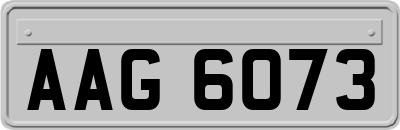 AAG 6073